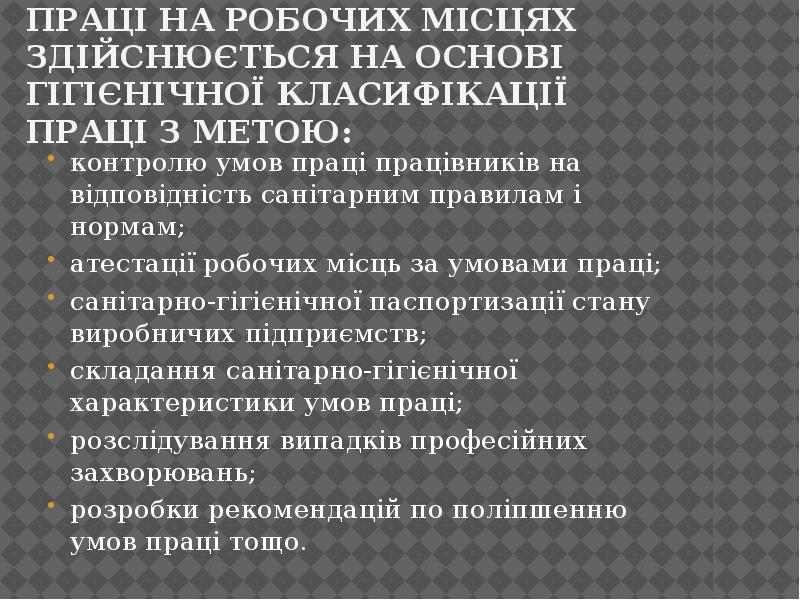 ПРАЦІ НА РОБОЧИХ МІСЦЯХ ЗДІЙСНЮЄТЬСЯ НА ОСНОВІ ГІГІЄНІЧНОЇ КЛАСИФІКАЦІЇ ПРАЦІ З МЕТОЮ:

• контролю умов праці працівників на відповідність санітарним правилам і нормам;
• атестації робочих місць за умовами праці;
• санітарно-гігієнічної паспортизації стану виробничих підприємств;
• складання санітарно-гігієнічної характеристики умов праці;
• розслідування випадків професійних захворювань;
• розробки рекомендацій по поліпшенню умов праці тощо.